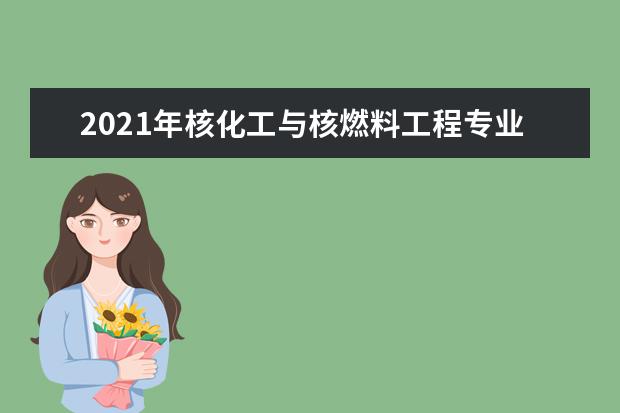 2021年核化工与核燃料工程专业